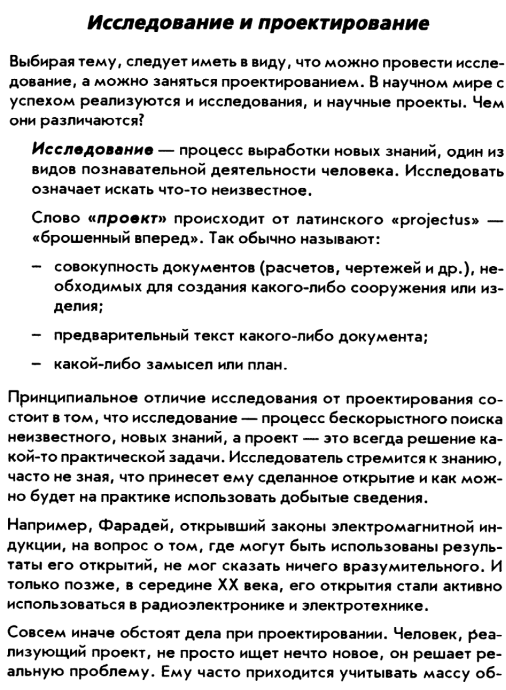 Исследование и проектирование

Выбирая тему, следует иметь в виду, что можно провести исследование, а можно заняться проектированием. В научном мире с успехом реализуются и исследования, и научные проекты. Чем они различаются?

Исследование — процесс выработки новых знаний, один из видов познавательной деятельности человека. Исследовать означает искать что-то неизвестное.

Слово «проект» происходит от латинского «projectus» — «брошенный вперед». Так обычно называют:

– совокупность документов (расчетов, чертежей и др.), необходимых для создания какого-либо сооружения или изделия;

– предварительный текст какого-либо документа;

– какой-либо замысел или план.

Принципиальное отличие исследования от проектирования состоит в том, что исследование — процесс бескорыстного поиска неизвестного, новых знаний, а проект — это всегда решение какой-то практической задачи. Исследователь стремится к знанию, часто не зная, что принесет ему сделанное открытие и как можно будет на практике использовать добытые сведения.

Например, Фарадей, открывший законы электромагнитной индукции, на вопрос о том, где могут быть использованы результаты его открытий, не мог сказать ничего вразумительного. И только позже, в середине XX века, его открытия стали активно использоваться в радиоэлектронике и электротехнике.

Совсем иначе обстоят дела при проектировании. Человек, реализующий проект, не просто ищет нечто новое, он решает реальную проблему. Ему часто приходится учитывать массу об-